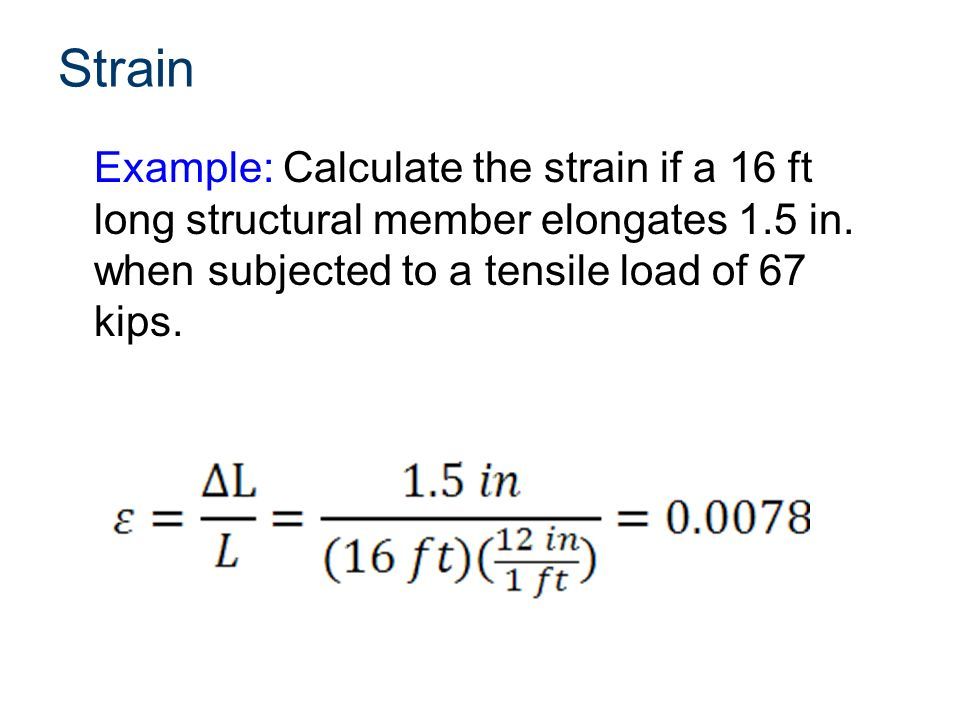 Strain

Example: Calculate the strain if a 16 ft long structural member elongates 1.5 in. when subjected to a tensile load of 67 kips.

$\varepsilon = \frac{\Delta L}{L} = \frac{1.5\ in}{(16\ ft)(\frac{12\ in}{1\ ft})} = 0.0078$